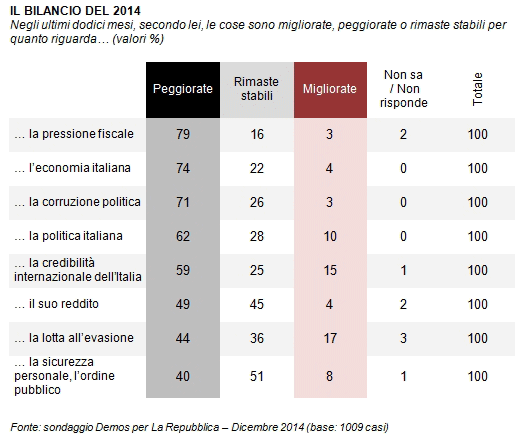 IL BILANCIO DEL 2014
Negli ultimi dodici mesi, secondo lei, le cose sono migliorate, peggiorate o rimaste stabili per quanto riguarda… (valori %)

| | Peggiorate | Rimaste stabili | Migliorate | Non sa / Non risponde | Totale |
|---|---|---|---|---|---|
| … la pressione fiscale | 79 | 16 | 3 | 2 | 100 |
| … l'economia italiana | 74 | 22 | 4 | 0 | 100 |
| … la corruzione politica | 71 | 26 | 3 | 0 | 100 |
| … la politica italiana | 62 | 28 | 10 | 0 | 100 |
| … la credibilità internazionale dell'Italia | 59 | 25 | 15 | 1 | 100 |
| … il suo reddito | 49 | 45 | 4 | 2 | 100 |
| … la lotta all'evasione | 44 | 36 | 17 | 3 | 100 |
| … la sicurezza personale, l'ordine pubblico | 40 | 51 | 8 | 1 | 100 |

Fonte: sondaggio Demos per La Repubblica – Dicembre 2014 (base: 1009 casi)